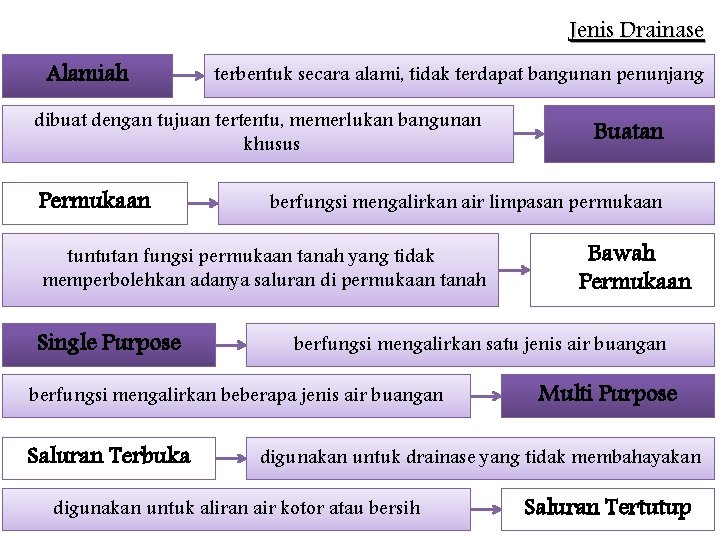 Jenis Drainase

Alamiah

terbentuk secara alami, tidak terdapat bangunan penunjang

dibuat dengan tujuan tertentu, memerlukan bangunan khusus

Buatan

Permukaan

berfungsi mengalirkan air limpasan permukaan

tuntutan fungsi permukaan tanah yang tidak memperbolehkan adanya saluran di permukaan tanah

Bawah Permukaan

Single Purpose

berfungsi mengalirkan satu jenis air buangan

berfungsi mengalirkan beberapa jenis air buangan

Multi Purpose

Saluran Terbuka

digunakan untuk drainase yang tidak membahayakan

digunakan untuk aliran air kotor atau bersih

Saluran Tertutup